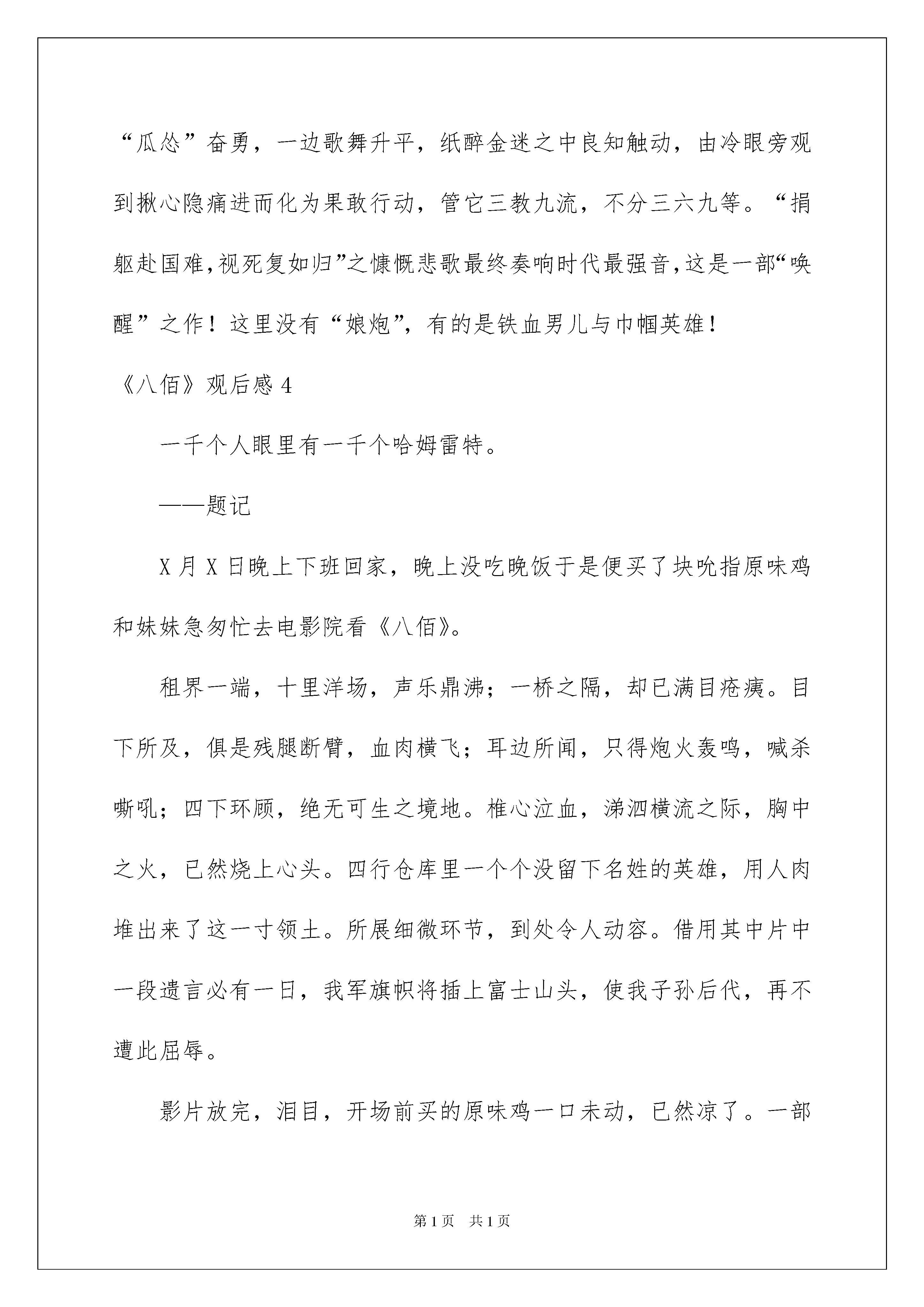 “瓜怂”奋勇，一边歌舞升平，纸醉金迷之中良知触动，由冷眼旁观到揪心隐痛进而化为果敢行动，管它三教九流，不分三六九等。“捐躯赴国难，视死复如归”之慷慨悲歌最终奏响时代最强音，这是一部“唤醒”之作！这里没有“娘炮”，有的是铁血男儿与巾帼英雄！

《八佰》观后感 4

一千个人眼里有一千个哈姆雷特。

——题记

X 月 X 日晚上下班回家，晚上没吃晚饭于是便买了块吮指原味鸡和妹妹急匆忙去电影院看《八佰》。

租界一端，十里洋场，声乐鼎沸；一桥之隔，却已满目疮痍。目下所及，俱是残腿断臂，血肉横飞；耳边所闻，只得炮火轰鸣，喊杀嘶吼；四下环顾，绝无可生之境地。椎心泣血，涕泗横流之际，胸中之火，已然烧上心头。四行仓库里一个个没留下名姓的英雄，用人肉堆出来了这一寸领土。所展细微环节，到处令人动容。借用其中片中一段遗言必有一日，我军旗帜将插上富士山头，使我子孙后代，再不遭此屈辱。

影片放完，泪目，开场前买的原味鸡一口未动，已然凉了。一部

第 1 页　共 1 页